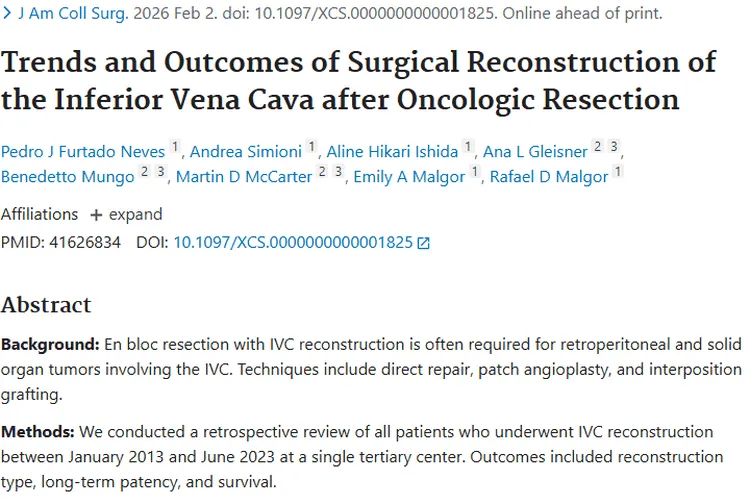 > J Am Coll Surg. 2026 Feb 2. doi: 10.1097/XCS.0000000000001825. Online ahead of print.

Trends and Outcomes of Surgical Reconstruction of the Inferior Vena Cava after Oncologic Resection

Pedro J Furtado Neves 1, Andrea Simioni 1, Aline Hikari Ishida 1, Ana L Gleisner 2 3, Benedetto Mungo 2 3, Martin D McCarter 2 3, Emily A Malgor 1, Rafael D Malgor 1

Affiliations + expand

PMID: 41626834 DOI: 10.1097/XCS.0000000000001825

Abstract

Background: En bloc resection with IVC reconstruction is often required for retroperitoneal and solid organ tumors involving the IVC. Techniques include direct repair, patch angioplasty, and interposition grafting.

Methods: We conducted a retrospective review of all patients who underwent IVC reconstruction between January 2013 and June 2023 at a single tertiary center. Outcomes included reconstruction type, long-term patency, and survival.